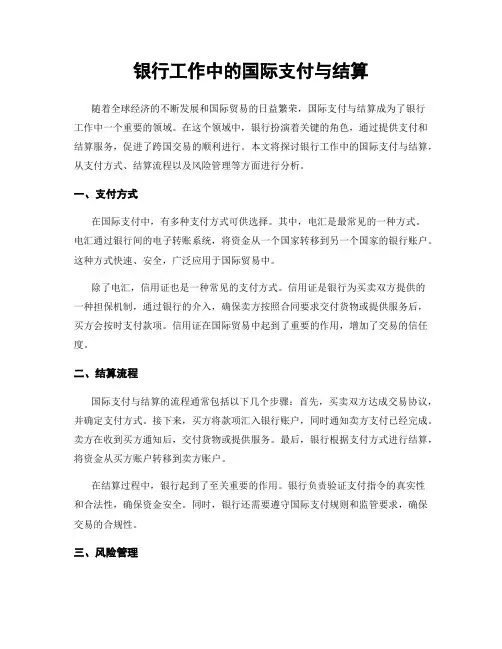 银行工作中的国际支付与结算

随着全球经济的不断发展和国际贸易的日益繁荣，国际支付与结算成为了银行工作中一个重要的领域。在这个领域中，银行扮演着关键的角色，通过提供支付和结算服务，促进了跨国交易的顺利进行。本文将探讨银行工作中的国际支付与结算，从支付方式、结算流程以及风险管理等方面进行分析。

一、支付方式

在国际支付中，有多种支付方式可供选择。其中，电汇是最常见的一种方式。电汇通过银行间的电子转账系统，将资金从一个国家转移到另一个国家的银行账户。这种方式快速、安全，广泛应用于国际贸易中。

除了电汇，信用证也是一种常见的支付方式。信用证是银行为买卖双方提供的一种担保机制，通过银行的介入，确保卖方按照合同要求交付货物或提供服务后，买方会按时支付款项。信用证在国际贸易中起到了重要的作用，增加了交易的信任度。

二、结算流程

国际支付与结算的流程通常包括以下几个步骤：首先，买卖双方达成交易协议，并确定支付方式。接下来，买方将款项汇入银行账户，同时通知卖方支付已经完成。卖方在收到买方通知后，交付货物或提供服务。最后，银行根据支付方式进行结算，将资金从买方账户转移到卖方账户。

在结算过程中，银行起到了至关重要的作用。银行负责验证支付指令的真实性和合法性，确保资金安全。同时，银行还需要遵守国际支付规则和监管要求，确保交易的合规性。

三、风险管理